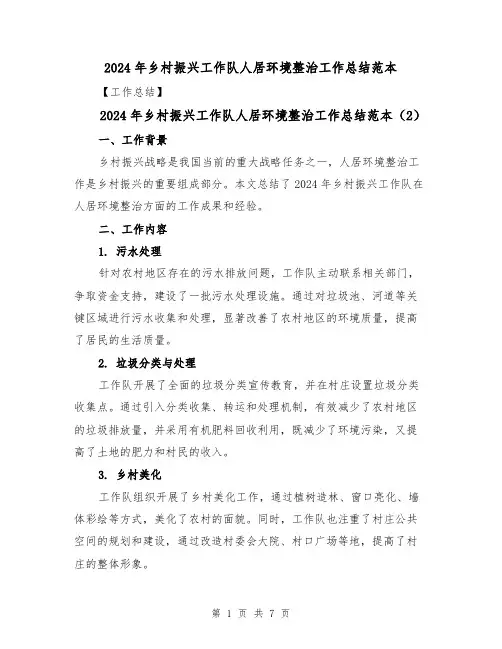 2024年乡村振兴工作队人居环境整治工作总结范本

【工作总结】

2024年乡村振兴工作队人居环境整治工作总结范本（2）

一、工作背景

乡村振兴战略是我国当前的重大战略任务之一，人居环境整治工作是乡村振兴的重要组成部分。本文总结了2024年乡村振兴工作队在人居环境整治方面的工作成果和经验。

二、工作内容

1. 污水处理

针对农村地区存在的污水排放问题，工作队主动联系相关部门，争取资金支持，建设了一批污水处理设施。通过对垃圾池、河道等关键区域进行污水收集和处理，显著改善了农村地区的环境质量，提高了居民的生活质量。

2. 垃圾分类与处理

工作队开展了全面的垃圾分类宣传教育，并在村庄设置垃圾分类收集点。通过引入分类收集、转运和处理机制，有效减少了农村地区的垃圾排放量，并采用有机肥料回收利用，既减少了环境污染，又提高了土地的肥力和村民的收入。

3. 乡村美化

工作队组织开展了乡村美化工作，通过植树造林、窗口亮化、墙体彩绘等方式，美化了农村的面貌。同时，工作队也注重了村庄公共空间的规划和建设，通过改造村委会大院、村口广场等地，提高了村庄的整体形象。

第 1 页 共 7 页